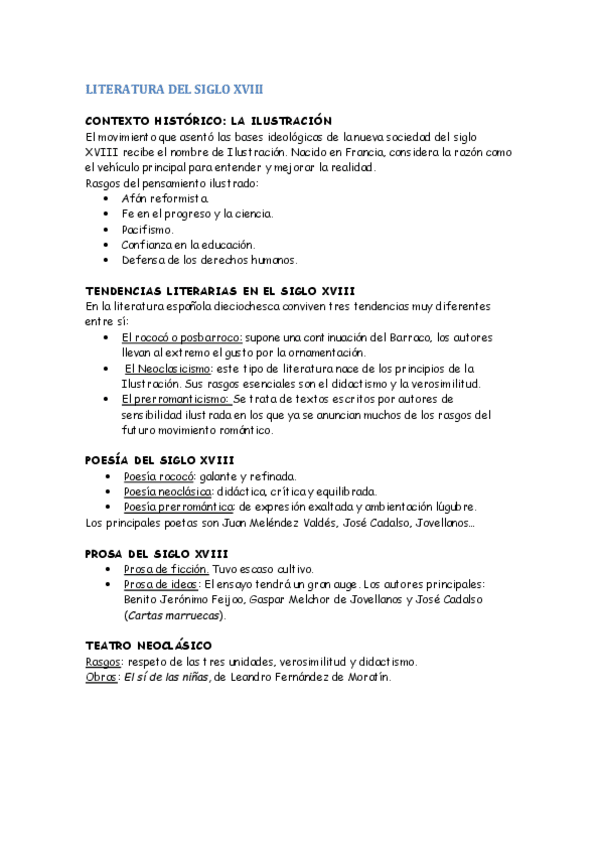 LITERATURA DEL SIGLO XVIII

CONTEXTO HISTÓRICO: LA ILUSTRACIÓN
El movimiento que asentó las bases ideológicas de la nueva sociedad del siglo XVIII recibe el nombre de Ilustración. Nacido en Francia, considera la razón como el vehículo principal para entender y mejorar la realidad.
Rasgos del pensamiento ilustrado:
• Afán reformista.
• Fe en el progreso y la ciencia.
• Pacifismo.
• Confianza en la educación.
• Defensa de los derechos humanos.

TENDENCIAS LITERARIAS EN EL SIGLO XVIII
En la literatura española dieciochesca conviven tres tendencias muy diferentes entre sí:
• El rococó o posbarroco: supone una continuación del Barroco, los autores llevan al extremo el gusto por la ornamentación.
• El Neoclasicismo: este tipo de literatura nace de los principios de la Ilustración. Sus rasgos esenciales son el didactismo y la verosimilitud.
• El prerromanticismo: Se trata de textos escritos por autores de sensibilidad ilustrada en los que ya se anuncian muchos de los rasgos del futuro movimiento romántico.

POESÍA DEL SIGLO XVIII
• Poesía rococó: galante y refinada.
• Poesía neoclásica: didáctica, crítica y equilibrada.
• Poesía prerromántica: de expresión exaltada y ambientación lúgubre.
Los principales poetas son Juan Meléndez Valdés, José Cadalso, Jovellanos...

PROSA DEL SIGLO XVIII
• Prosa de ficción. Tuvo escaso cultivo.
• Prosa de ideas: El ensayo tendrá un gran auge. Los autores principales: Benito Jerónimo Feijoo, Gaspar Melchor de Jovellanos y José Cadalso (Cartas marruecas).

TEATRO NEOCLÁSICO
Rasgos: respeto de las tres unidades, verosimilitud y didactismo.
Obras: El sí de las niñas, de Leandro Fernández de Moratín.